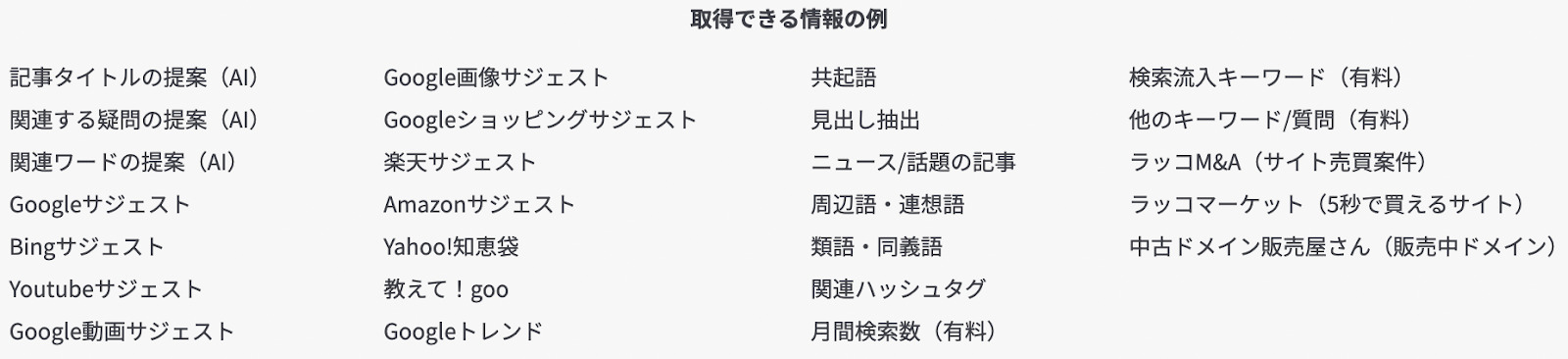 取得できる情報の例

記事タイトルの提案（AI）
関連する疑問の提案（AI）
関連ワードの提案（AI）
Googleサジェスト
Bingサジェスト
Youtubeサジェスト
Google動画サジェスト

Google画像サジェスト
Googleショッピングサジェスト
楽天サジェスト
Amazonサジェスト
Yahoo!知恵袋
教えて！goo
Googleトレンド

共起語
見出し抽出
ニュース/話題の記事
周辺語・連想語
類語・同義語
関連ハッシュタグ
月間検索数（有料）

検索流入キーワード（有料）
他のキーワード/質問（有料）
ラッコM&A（サイト売買案件）
ラッコマーケット（5秒で買えるサイト）
中古ドメイン販売屋さん（販売中ドメイン）